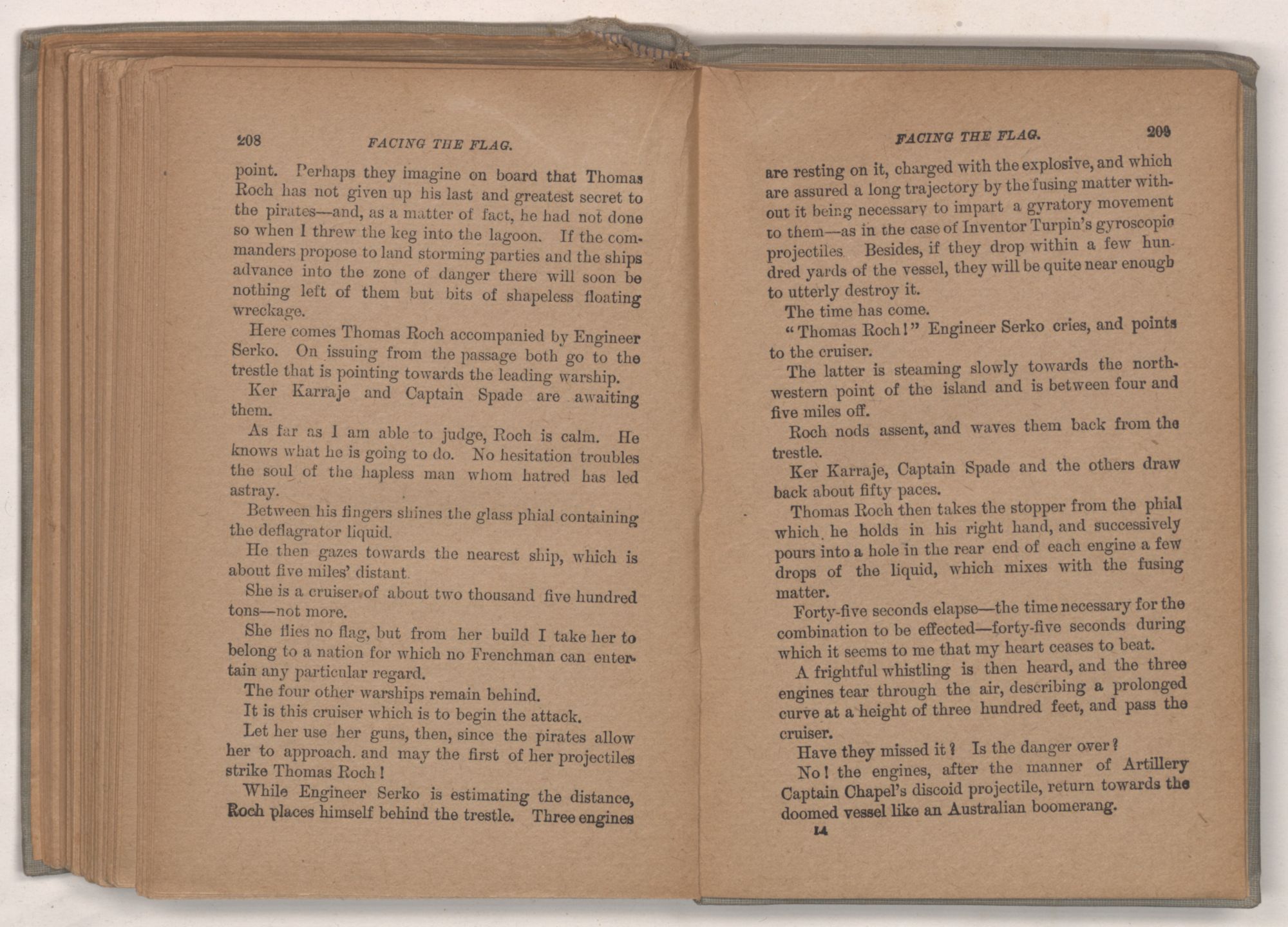 208 FACING THE FLAG.

point. Perhaps they imagine on board that Thomas Roch has not given up his last and greatest secret to the pirates—and, as a matter of fact, he had not done so when I threw the keg into the lagoon. If the commanders propose to land storming parties and the ships advance into the zone of danger there will soon be nothing left of them but bits of shapeless floating wreckage.

Here comes Thomas Roch accompanied by Engineer Serko. On issuing from the passage both go to the trestle that is pointing towards the leading warship.

Ker Karraje and Captain Spade are awaiting them.

As far as I am able to judge, Roch is calm. He knows what he is going to do. No hesitation troubles the soul of the hapless man whom hatred has led astray.

Between his fingers shines the glass phial containing the deflagrator liquid.

He then gazes towards the nearest ship, which is about five miles' distant.

She is a cruiser of about two thousand five hundred tons—not more.

She flies no flag, but from her build I take her to belong to a nation for which no Frenchman can entertain any particular regard.

The four other warships remain behind.

It is this cruiser which is to begin the attack.

Let her use her guns, then, since the pirates allow her to approach. and may the first of her projectiles strike Thomas Roch!

While Engineer Serko is estimating the distance, Roch places himself behind the trestle. Three engines

FACING THE FLAG. 209

are resting on it, charged with the explosive, and which are assured a long trajectory by the fusing matter without it being necessary to impart a gyratory movement to them—as in the case of Inventor Turpin's gyroscopic projectiles. Besides, if they drop within a few hundred yards of the vessel, they will be quite near enough to utterly destroy it.

The time has come.

"Thomas Roch!" Engineer Serko cries, and points to the cruiser.

The latter is steaming slowly towards the northwestern point of the island and is between four and five miles off.

Roch nods assent, and waves them back from the trestle.

Ker Karraje, Captain Spade and the others draw back about fifty paces.

Thomas Roch then takes the stopper from the phial which he holds in his right hand, and successively pours into a hole in the rear end of each engine a few drops of the liquid, which mixes with the fusing matter.

Forty-five seconds elapse—the time necessary for the combination to be effected—forty-five seconds during which it seems to me that my heart ceases to beat.

A frightful whistling is then heard, and the three engines tear through the air, describing a prolonged curve at a height of three hundred feet, and pass the cruiser.

Have they missed it? Is the danger over?

No! the engines, after the manner of Artillery Captain Chapel's discoid projectile, return towards the doomed vessel like an Australian boomerang.

14